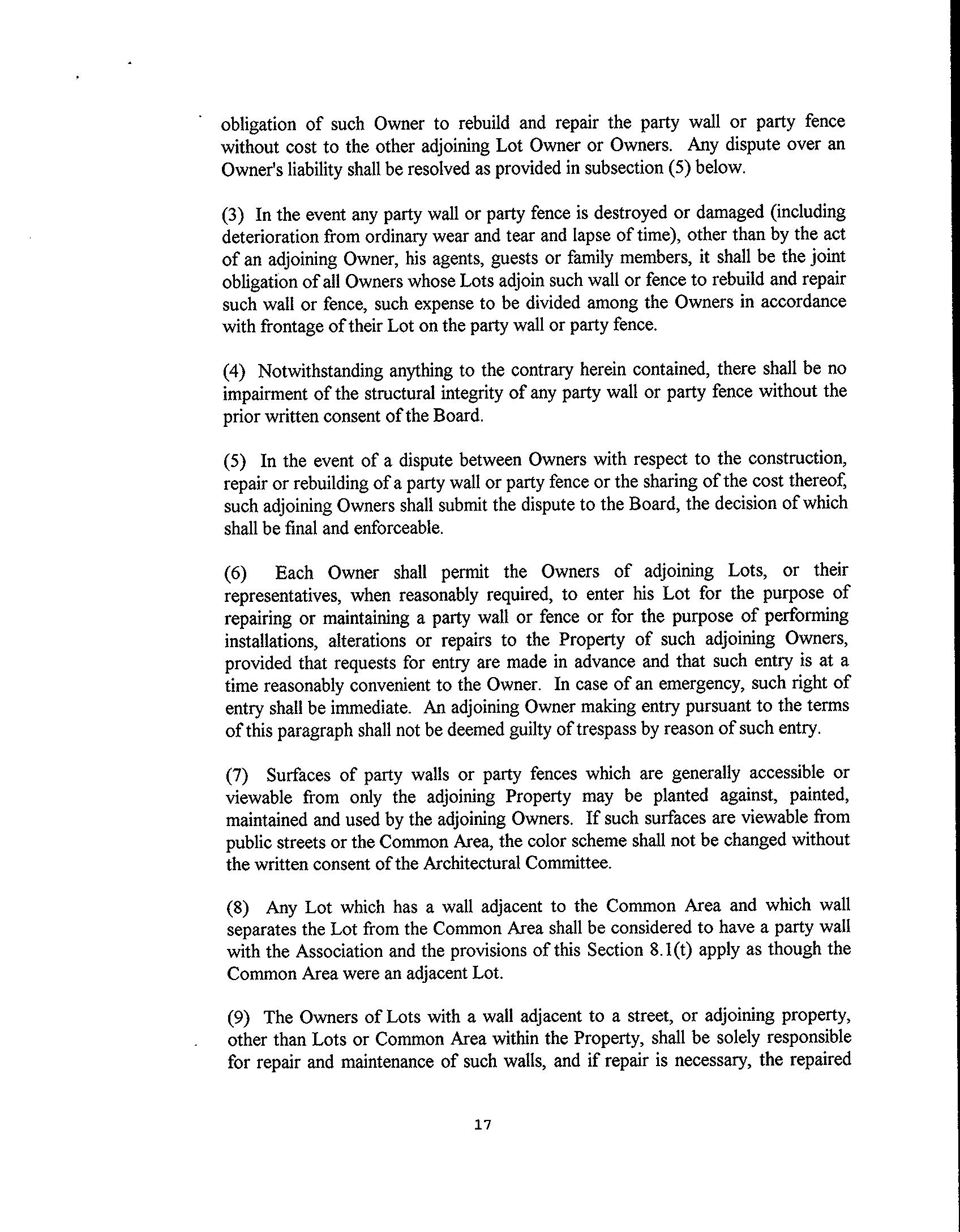 obligation of such Owner to rebuild and repair the party wall or party fence without cost to the other adjoining Lot Owner or Owners. Any dispute over an Owner's liability shall be resolved as provided in subsection (5) below.

(3) In the event any party wall or party fence is destroyed or damaged (including deterioration from ordinary wear and tear and lapse of time), other than by the act of an adjoining Owner, his agents, guests or family members, it shall be the joint obligation of all Owners whose Lots adjoin such wall or fence to rebuild and repair such wall or fence, such expense to be divided among the Owners in accordance with frontage of their Lot on the party wall or party fence.

(4) Notwithstanding anything to the contrary herein contained, there shall be no impairment of the structural integrity of any party wall or party fence without the prior written consent of the Board.

(5) In the event of a dispute between Owners with respect to the construction, repair or rebuilding of a party wall or party fence or the sharing of the cost thereof, such adjoining Owners shall submit the dispute to the Board, the decision of which shall be final and enforceable.

(6) Each Owner shall permit the Owners of adjoining Lots, or their representatives, when reasonably required, to enter his Lot for the purpose of repairing or maintaining a party wall or fence or for the purpose of performing installations, alterations or repairs to the Property of such adjoining Owners, provided that requests for entry are made in advance and that such entry is at a time reasonably convenient to the Owner. In case of an emergency, such right of entry shall be immediate. An adjoining Owner making entry pursuant to the terms of this paragraph shall not be deemed guilty of trespass by reason of such entry.

(7) Surfaces of party walls or party fences which are generally accessible or viewable from only the adjoining Property may be planted against, painted, maintained and used by the adjoining Owners. If such surfaces are viewable from public streets or the Common Area, the color scheme shall not be changed without the written consent of the Architectural Committee.

(8) Any Lot which has a wall adjacent to the Common Area and which wall separates the Lot from the Common Area shall be considered to have a party wall with the Association and the provisions of this Section 8.1(t) apply as though the Common Area were an adjacent Lot.

(9) The Owners of Lots with a wall adjacent to a street, or adjoining property, other than Lots or Common Area within the Property, shall be solely responsible for repair and maintenance of such walls, and if repair is necessary, the repaired

17